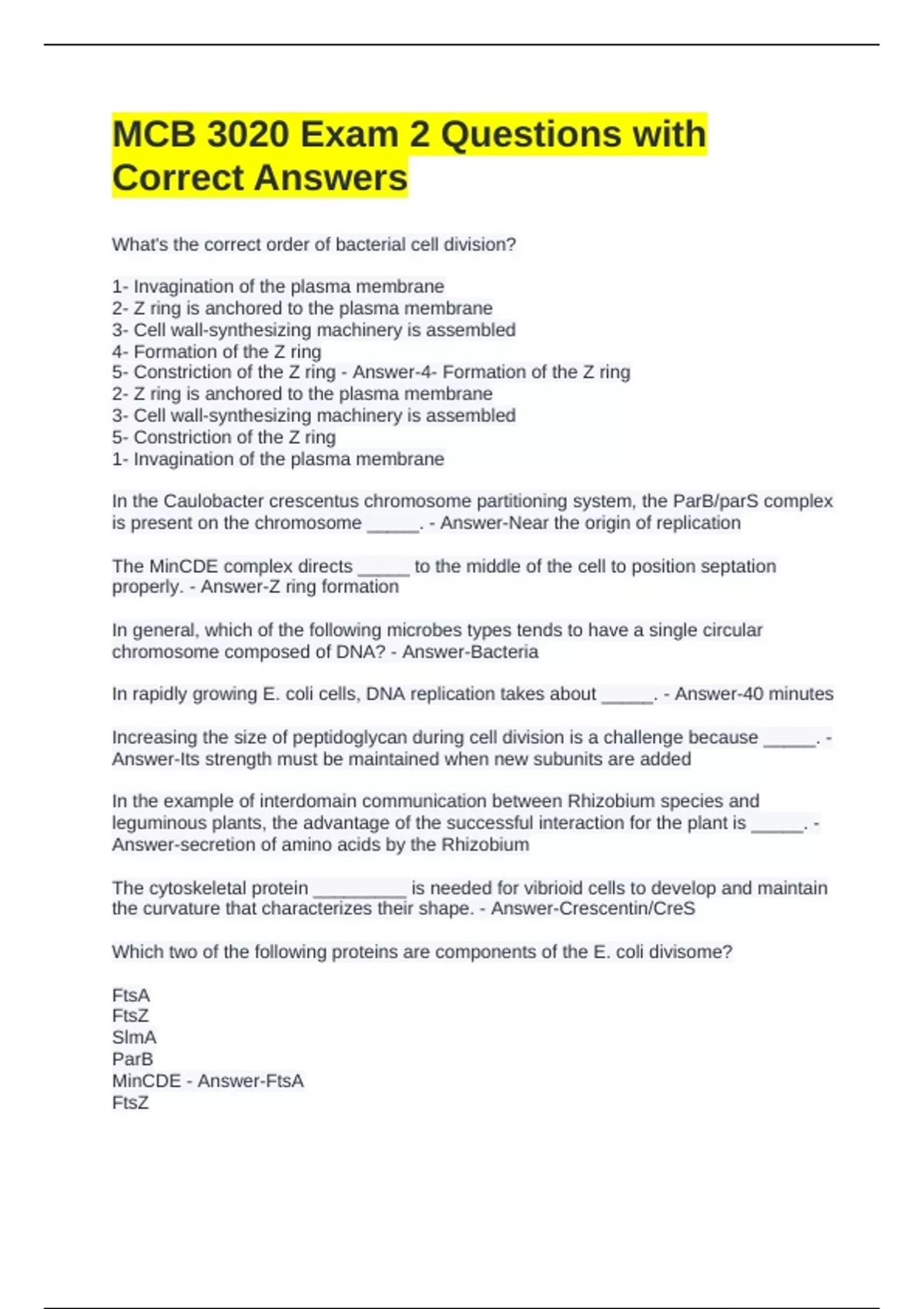 MCB 3020 Exam 2 Questions with Correct Answers

What's the correct order of bacterial cell division?

1- Invagination of the plasma membrane
2- Z ring is anchored to the plasma membrane
3- Cell wall-synthesizing machinery is assembled
4- Formation of the Z ring
5- Constriction of the Z ring - Answer-4- Formation of the Z ring
2- Z ring is anchored to the plasma membrane
3- Cell wall-synthesizing machinery is assembled
5- Constriction of the Z ring
1- Invagination of the plasma membrane

In the Caulobacter crescentus chromosome partitioning system, the ParB/parS complex is present on the chromosome _____. - Answer-Near the origin of replication

The MinCDE complex directs _____ to the middle of the cell to position septation properly. - Answer-Z ring formation

In general, which of the following microbes types tends to have a single circular chromosome composed of DNA? - Answer-Bacteria

In rapidly growing E. coli cells, DNA replication takes about _____. - Answer-40 minutes

Increasing the size of peptidoglycan during cell division is a challenge because _____. - Answer-Its strength must be maintained when new subunits are added

In the example of interdomain communication between Rhizobium species and leguminous plants, the advantage of the successful interaction for the plant is _____. - Answer-secretion of amino acids by the Rhizobium

The cytoskeletal protein _________ is needed for vibrioid cells to develop and maintain the curvature that characterizes their shape. - Answer-Crescentin/CreS

Which two of the following proteins are components of the E. coli divisome?

FtsA
FtsZ
SlmA
ParB
MinCDE - Answer-FtsA
FtsZ